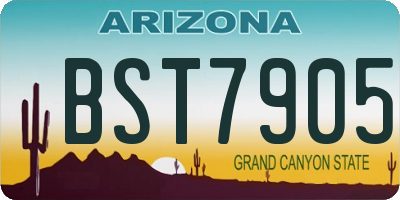 ARIZONA

BST7905

GRAND CANYON STATE